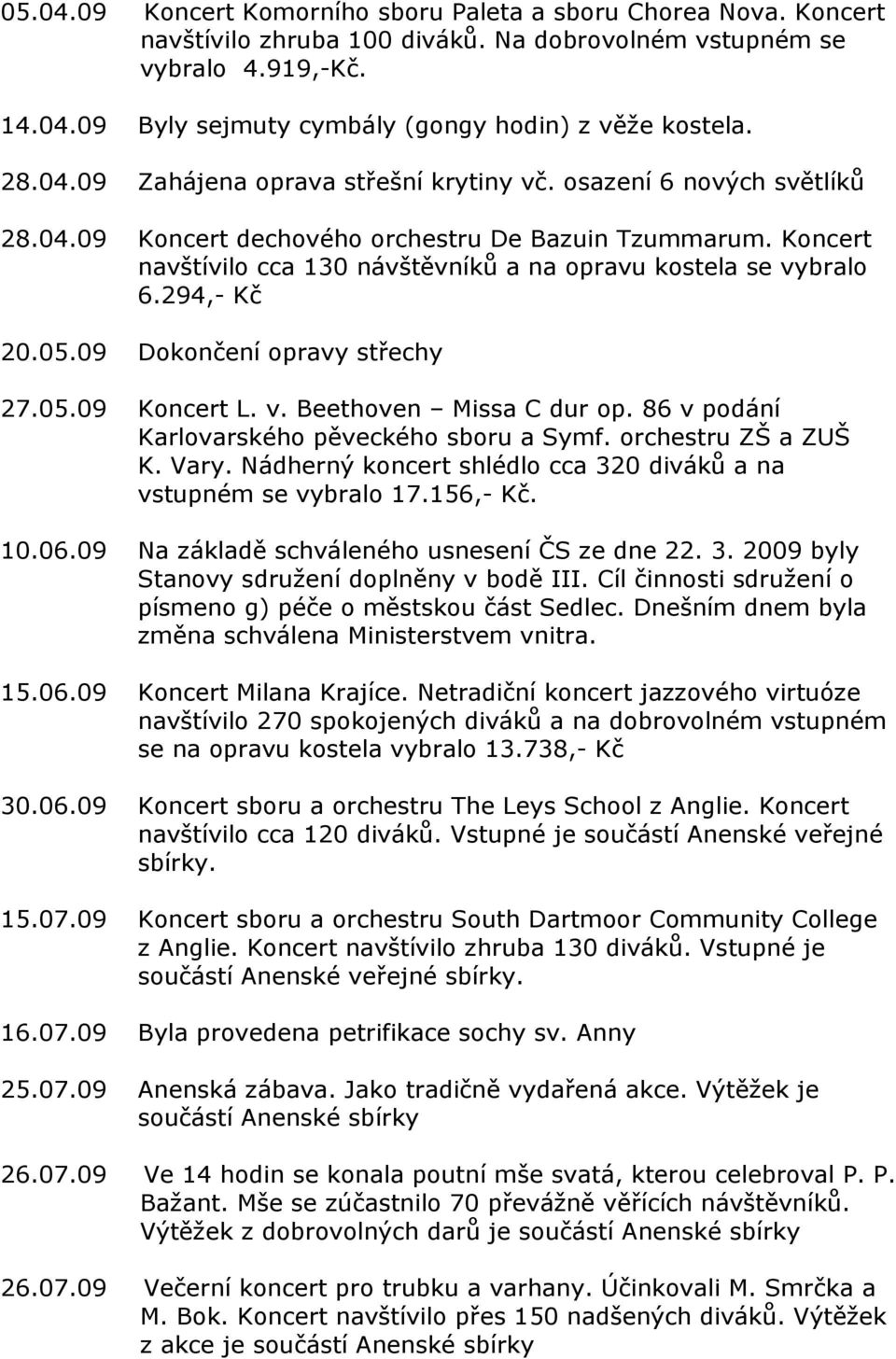 05.04.09 Koncert Komorního sboru Paleta a sboru Chorea Nova. Koncert navštívilo zhruba 100 diváků. Na dobrovolném vstupném se vybralo 4.919,-Kč.

14.04.09 Byly sejmuty cymbály (gongy hodin) z věže kostela.

28.04.09 Zahájena oprava střešní krytiny vč. osazení 6 nových světlíků

28.04.09 Koncert dechového orchestru De Bazuin Tzummarum. Koncert navštívilo cca 130 návštěvníků a na opravu kostela se vybralo 6.294,- Kč

20.05.09 Dokončení opravy střechy

27.05.09 Koncert L. v. Beethoven – Missa C dur op. 86 v podání Karlovarského pěveckého sboru a Symf. orchestru ZŠ a ZUŠ K. Vary. Nádherný koncert shlédlo cca 320 diváků a na vstupném se vybralo 17.156,- Kč.

10.06.09 Na základě schváleného usnesení ČS ze dne 22. 3. 2009 byly Stanovy sdružení doplněny v bodě III. Cíl činnosti sdružení o písmeno g) péče o městskou část Sedlec. Dnešním dnem byla změna schválena Ministerstvem vnitra.

15.06.09 Koncert Milana Krajíce. Netradiční koncert jazzového virtuóze navštívilo 270 spokojených diváků a na dobrovolném vstupném se na opravu kostela vybralo 13.738,- Kč

30.06.09 Koncert sboru a orchestru The Leys School z Anglie. Koncert navštívilo cca 120 diváků. Vstupné je součástí Anenské veřejné sbírky.

15.07.09 Koncert sboru a orchestru South Dartmoor Community College z Anglie. Koncert navštívilo zhruba 130 diváků. Vstupné je součástí Anenské veřejné sbírky.

16.07.09 Byla provedena petrifikace sochy sv. Anny

25.07.09 Anenská zábava. Jako tradičně vydařená akce. Výtěžek je součástí Anenské sbírky

26.07.09 Ve 14 hodin se konala poutní mše svatá, kterou celebroval P. P. Bažant. Mše se zúčastnilo 70 převážně věřících návštěvníků. Výtěžek z dobrovolných darů je součástí Anenské sbírky

26.07.09 Večerní koncert pro trubku a varhany. Účinkovali M. Smrčka a M. Bok. Koncert navštívilo přes 150 nadšených diváků. Výtěžek z akce je součástí Anenské sbírky